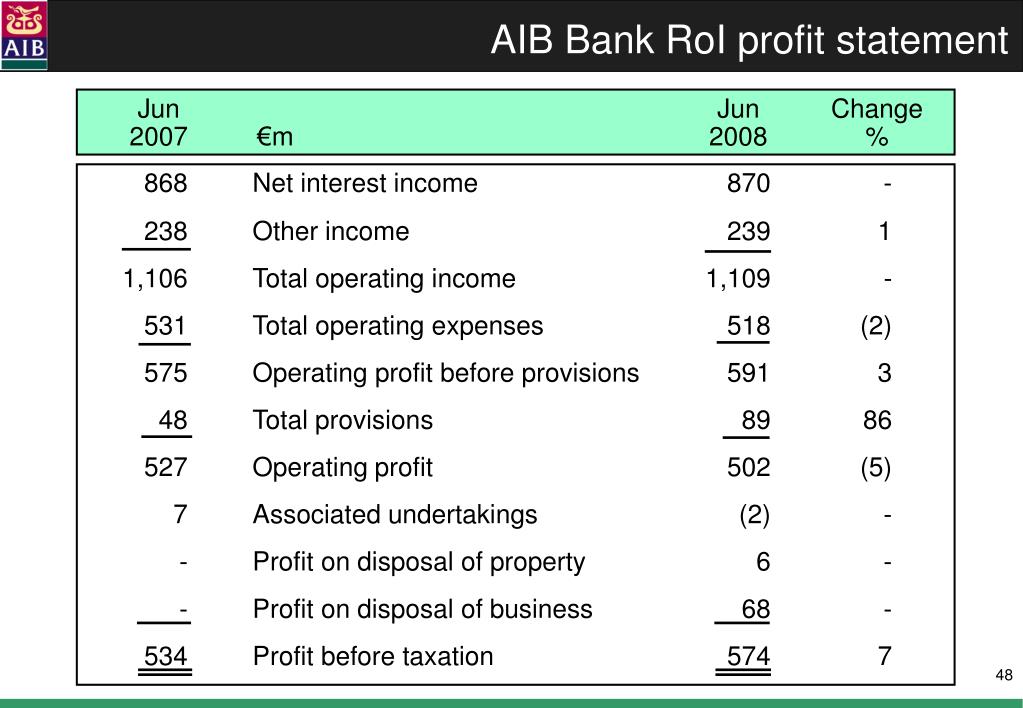 AIB

AIB Bank RoI profit statement

| Jun 2007 | €m | Jun 2008 | Change % |
|---|---|---|---|
| 868 | Net interest income | 870 | - |
| 238 | Other income | 239 | 1 |
| 1,106 | Total operating income | 1,109 | - |
| 531 | Total operating expenses | 518 | (2) |
| 575 | Operating profit before provisions | 591 | 3 |
| 48 | Total provisions | 89 | 86 |
| 527 | Operating profit | 502 | (5) |
| 7 | Associated undertakings | (2) | - |
| - | Profit on disposal of property | 6 | - |
| - | Profit on disposal of business | 68 | - |
| 534 | Profit before taxation | 574 | 7 |

48